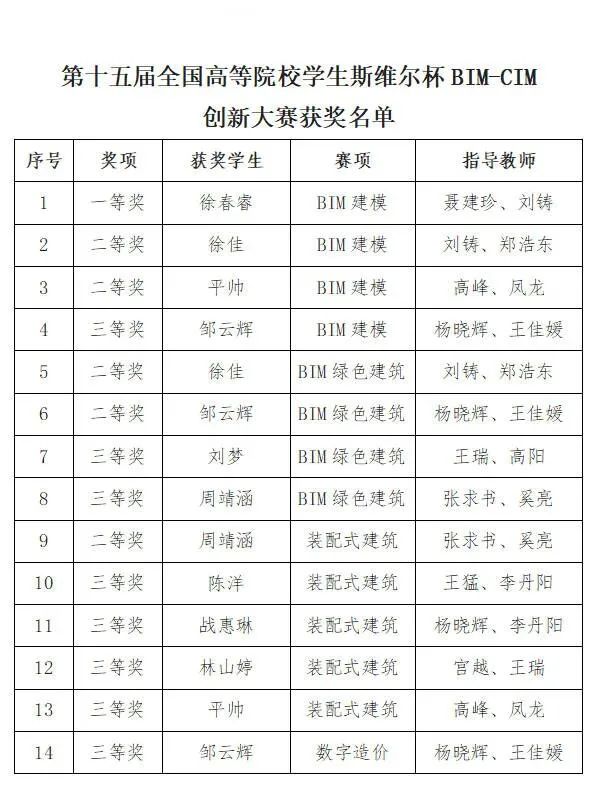 第十五届全国高等院校学生斯维尔杯 BIM-CIM 创新大赛获奖名单

| 序号 | 奖项 | 获奖学生 | 赛项 | 指导教师 |
|---|---|---|---|---|
| 1 | 一等奖 | 徐春睿 | BIM 建模 | 聂建珍、刘铸 |
| 2 | 二等奖 | 徐佳 | BIM 建模 | 刘铸、郑浩东 |
| 3 | 二等奖 | 平帅 | BIM 建模 | 高峰、凤龙 |
| 4 | 三等奖 | 邹云辉 | BIM 建模 | 杨晓辉、王佳媛 |
| 5 | 二等奖 | 徐佳 | BIM 绿色建筑 | 刘铸、郑浩东 |
| 6 | 二等奖 | 邹云辉 | BIM 绿色建筑 | 杨晓辉、王佳媛 |
| 7 | 三等奖 | 刘梦 | BIM 绿色建筑 | 王瑞、高阳 |
| 8 | 三等奖 | 周靖涵 | BIM 绿色建筑 | 张求书、奚亮 |
| 9 | 二等奖 | 周靖涵 | 装配式建筑 | 张求书、奚亮 |
| 10 | 三等奖 | 陈洋 | 装配式建筑 | 王猛、李丹阳 |
| 11 | 三等奖 | 战惠琳 | 装配式建筑 | 杨晓辉、李丹阳 |
| 12 | 三等奖 | 林山婷 | 装配式建筑 | 宫越、王瑞 |
| 13 | 三等奖 | 平帅 | 装配式建筑 | 高峰、凤龙 |
| 14 | 三等奖 | 邹云辉 | 数字造价 | 杨晓辉、王佳媛 |